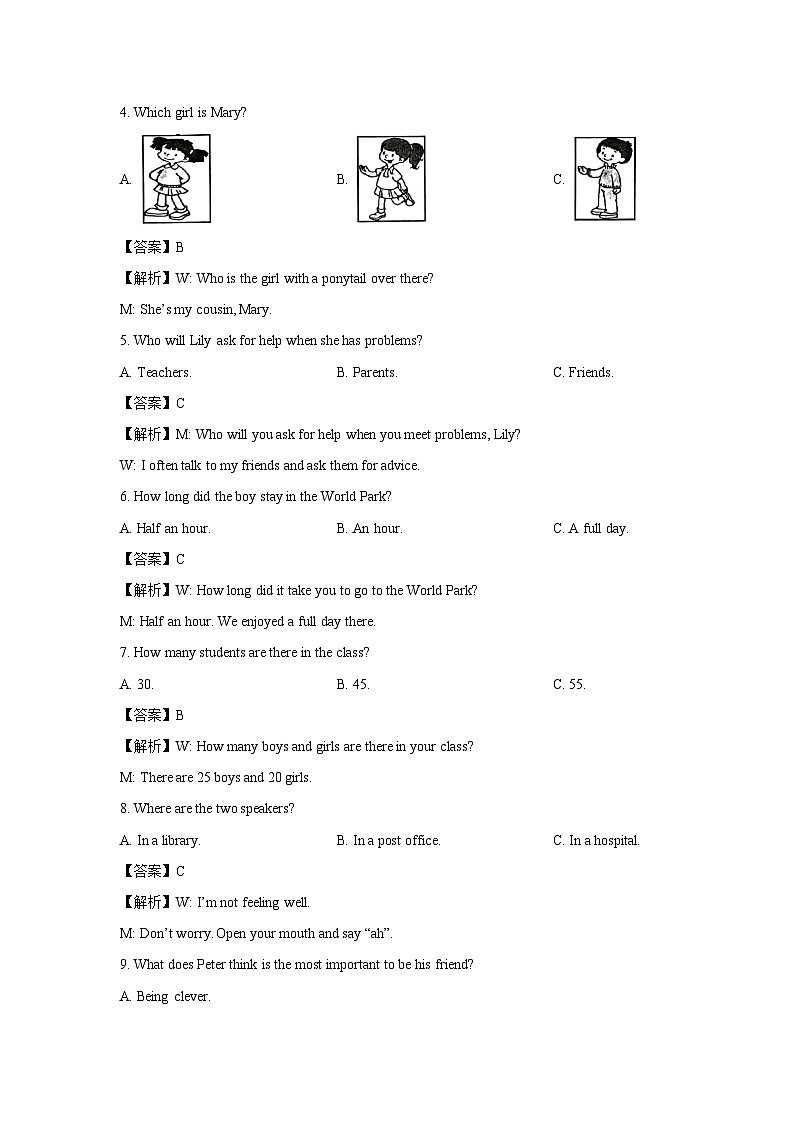 4. Which girl is Mary?

A.

B.

C.

【答案】B

【解析】W: Who is the girl with a ponytail over there?

M: She's my cousin, Mary.

5. Who will Lily ask for help when she has problems?

A. Teachers.

B. Parents.

C. Friends.

【答案】C

【解析】M: Who will you ask for help when you meet problems, Lily?

W: I often talk to my friends and ask them for advice.

6. How long did the boy stay in the World Park?

A. Half an hour.

B. An hour.

C. A full day.

【答案】C

【解析】W: How long did it take you to go to the World Park?

M: Half an hour. We enjoyed a full day there.

7. How many students are there in the class?

A. 30.

B. 45.

C. 55.

【答案】B

【解析】W: How many boys and girls are there in your class?

M: There are 25 boys and 20 girls.

8. Where are the two speakers?

A. In a library.

B. In a post office.

C. In a hospital.

【答案】C

【解析】W: I'm not feeling well.

M: Don't worry. Open your mouth and say "ah".

9. What does Peter think is the most important to be his friend?

A. Being clever.